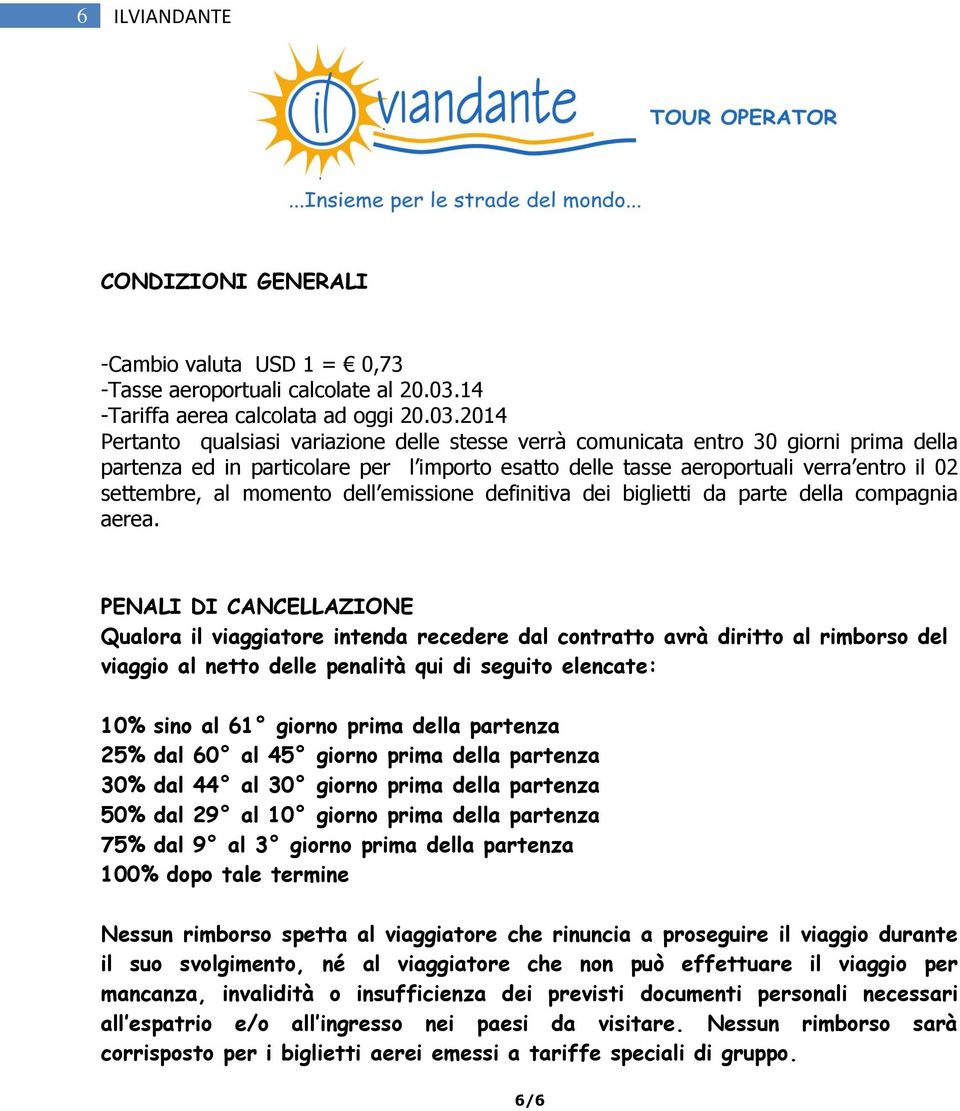 6 ILVIANDANTE

il viandante TOUR OPERATOR

...Insieme per le strade del mondo...

CONDIZIONI GENERALI

-Cambio valuta USD 1 = € 0,73
-Tasse aeroportuali calcolate al 20.03.14
-Tariffa aerea calcolata ad oggi 20.03.2014
Pertanto qualsiasi variazione delle stesse verrà comunicata entro 30 giorni prima della partenza ed in particolare per l importo esatto delle tasse aeroportuali verra entro il 02 settembre, al momento dell emissione definitiva dei biglietti da parte della compagnia aerea.

PENALI DI CANCELLAZIONE
Qualora il viaggiatore intenda recedere dal contratto avrà diritto al rimborso del viaggio al netto delle penalità qui di seguito elencate:

10% sino al 61° giorno prima della partenza
25% dal 60° al 45° giorno prima della partenza
30% dal 44° al 30° giorno prima della partenza
50% dal 29° al 10° giorno prima della partenza
75% dal 9° al 3° giorno prima della partenza
100% dopo tale termine

Nessun rimborso spetta al viaggiatore che rinuncia a proseguire il viaggio durante il suo svolgimento, né al viaggiatore che non può effettuare il viaggio per mancanza, invalidità o insufficienza dei previsti documenti personali necessari all espatrio e/o all ingresso nei paesi da visitare. Nessun rimborso sarà corrisposto per i biglietti aerei emessi a tariffe speciali di gruppo.

6/6